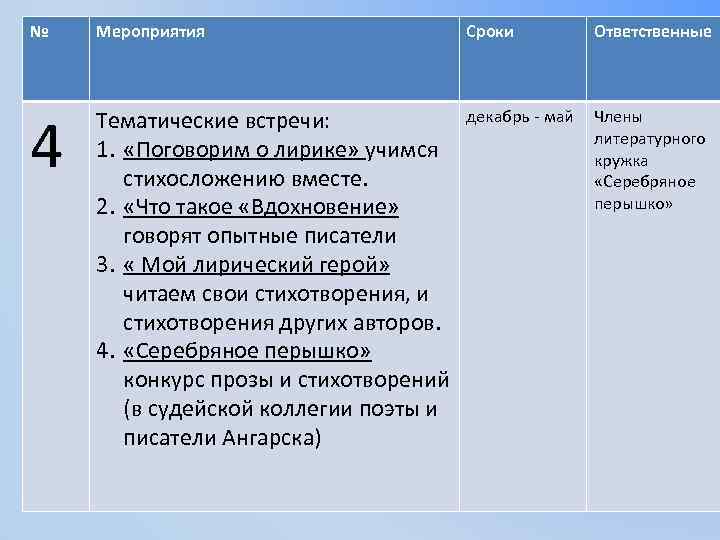 | № | Мероприятия | Сроки | Ответственные |
|---|---|---|---|
| 4 | Тематические встречи: 1. «Поговорим о лирике» учимся стихосложению вместе. 2. «Что такое «Вдохновение» говорят опытные писатели 3. « Мой лирический герой» читаем свои стихотворения, и стихотворения других авторов. 4. «Серебряное перышко» конкурс прозы и стихотворений (в судейской коллегии поэты и писатели Ангарска) | декабрь - май | Члены литературного кружка «Серебряное перышко» |